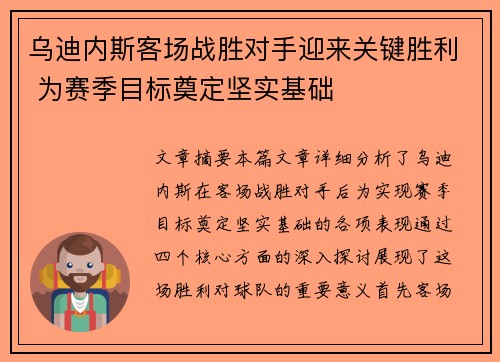 乌迪内斯客场战胜对手迎来关键胜利 为赛季目标奠定坚实基础

文章摘要本篇文章详细分析了乌迪内斯在客场战胜对手后为实现赛季目标奠定坚实基础的各项表现通过四个核心方面的深入探讨展现了这场胜利对球队的重要意义首先客场